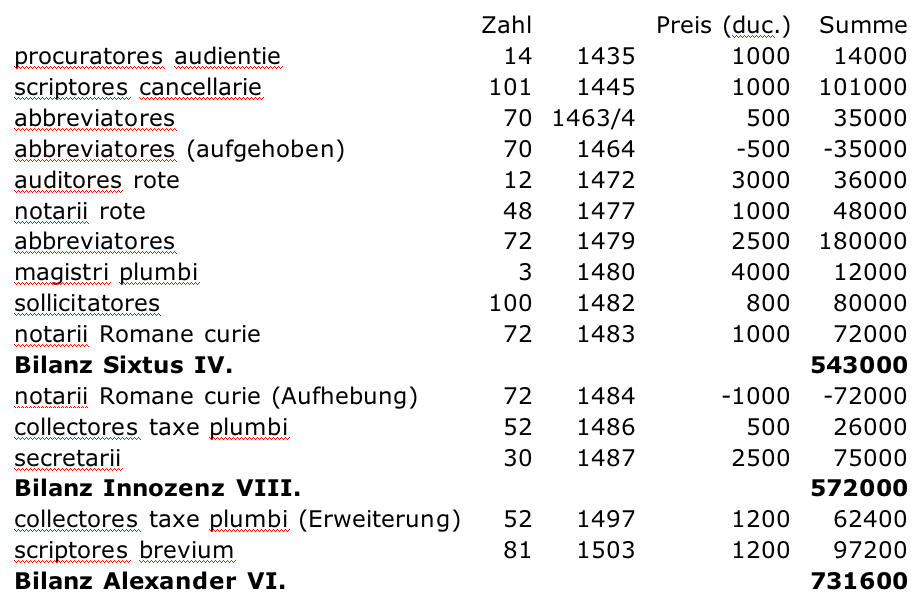 |  | Zahl |  | Preis (duc.) | Summe |
|---|---|---|---|---|
| procuratores audientie | 14 | 1435 | 1000 | 14000 |
| scriptores cancellarie | 101 | 1445 | 1000 | 101000 |
| abbreviatores | 70 | 1463/4 | 500 | 35000 |
| abbreviatores (aufgehoben) | 70 | 1464 | -500 | -35000 |
| auditores rote | 12 | 1472 | 3000 | 36000 |
| notarii rote | 48 | 1477 | 1000 | 48000 |
| abbreviatores | 72 | 1479 | 2500 | 180000 |
| magistri plumbi | 3 | 1480 | 4000 | 12000 |
| sollicitatores | 100 | 1482 | 800 | 80000 |
| notarii Romane curie | 72 | 1483 | 1000 | 72000 |
| **Bilanz Sixtus IV.** |  |  |  | **543000** |
| notarii Romane curie (Aufhebung) | 72 | 1484 | -1000 | -72000 |
| collectores taxe plumbi | 52 | 1486 | 500 | 26000 |
| secretarii | 30 | 1487 | 2500 | 75000 |
| **Bilanz Innozenz VIII.** |  |  |  | **572000** |
| collectores taxe plumbi (Erweiterung) | 52 | 1497 | 1200 | 62400 |
| scriptores brevium | 81 | 1503 | 1200 | 97200 |
| **Bilanz Alexander VI.** |  |  |  | **731600** |